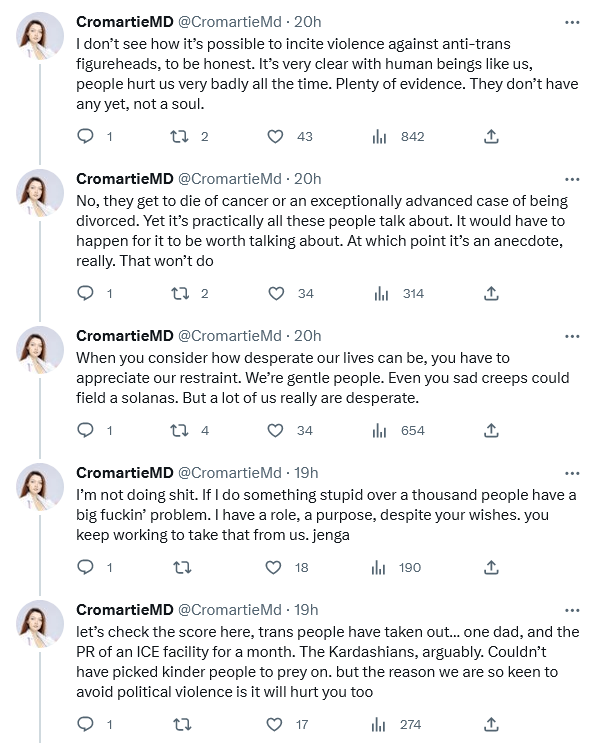 CromartieMD @CromartieMd · 20h
I don't see how it's possible to incite violence against anti-trans figureheads, to be honest. It's very clear with human beings like us, people hurt us very badly all the time. Plenty of evidence. They don't have any yet, not a soul.

1 2 43 842

CromartieMD @CromartieMd · 20h
No, they get to die of cancer or an exceptionally advanced case of being divorced. Yet it's practically all these people talk about. It would have to happen for it to be worth talking about. At which point it's an anecdote, really. That won't do

1 2 34 314

CromartieMD @CromartieMd · 20h
When you consider how desperate our lives can be, you have to appreciate our restraint. We're gentle people. Even you sad creeps could field a solanas. But a lot of us really are desperate.

1 4 34 654

CromartieMD @CromartieMd · 19h
I'm not doing shit. If I do something stupid over a thousand people have a big fuckin' problem. I have a role, a purpose, despite your wishes. you keep working to take that from us. jenga

1 18 190

CromartieMD @CromartieMd · 19h
let's check the score here, trans people have taken out... one dad, and the PR of an ICE facility for a month. The Kardashians, arguably. Couldn't have picked kinder people to prey on. but the reason we are so keen to avoid political violence is it will hurt you too

1 17 274